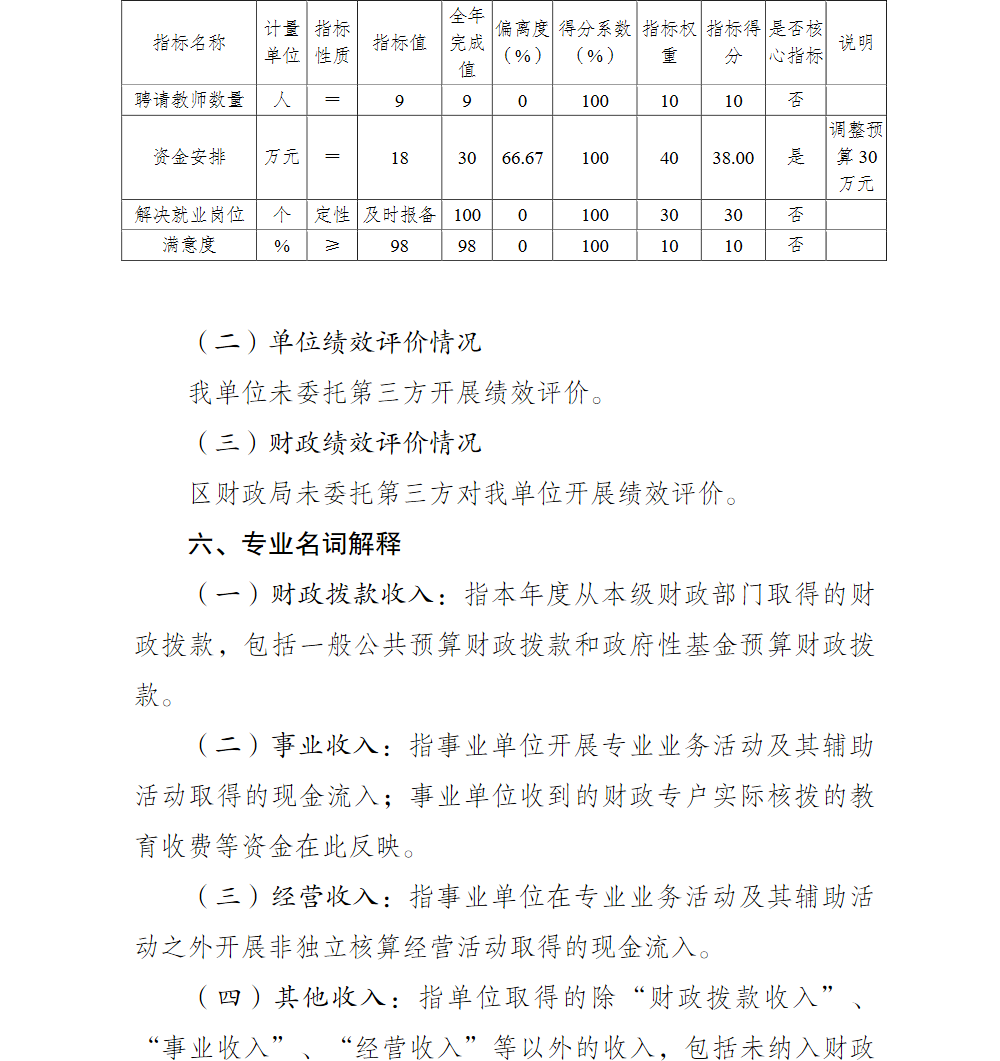 | 指标名称 | 计量单位 | 指标性质 | 指标值 | 全年完成值 | 偏离度（%） | 得分系数（%） | 指标权重 | 指标得分 | 是否核心指标 | 说明 |
|---|---|---|---|---|---|---|---|---|---|---|
| 聘请教师数量 | 人 | ＝ | 9 | 9 | 0 | 100 | 10 | 10 | 否 | |
| 资金安排 | 万元 | ＝ | 18 | 30 | 66.67 | 100 | 40 | 38.00 | 是 | 调整预算 30 万元 |
| 解决就业岗位 | 个 | 定性 | 及时报备 | 100 | 0 | 100 | 30 | 30 | 否 | |
| 满意度 | % | ≥ | 98 | 98 | 0 | 100 | 10 | 10 | 否 | |

（二）单位绩效评价情况

我单位未委托第三方开展绩效评价。

（三）财政绩效评价情况

区财政局未委托第三方对我单位开展绩效评价。

六、专业名词解释

（一）财政拨款收入：指本年度从本级财政部门取得的财政拨款，包括一般公共预算财政拨款和政府性基金预算财政拨款。

（二）事业收入：指事业单位开展专业业务活动及其辅助活动取得的现金流入；事业单位收到的财政专户实际核拨的教育收费等资金在此反映。

（三）经营收入：指事业单位在专业业务活动及其辅助活动之外开展非独立核算经营活动取得的现金流入。

（四）其他收入：指单位取得的除“财政拨款收入”、“事业收入”、“经营收入”等以外的收入，包括未纳入财政